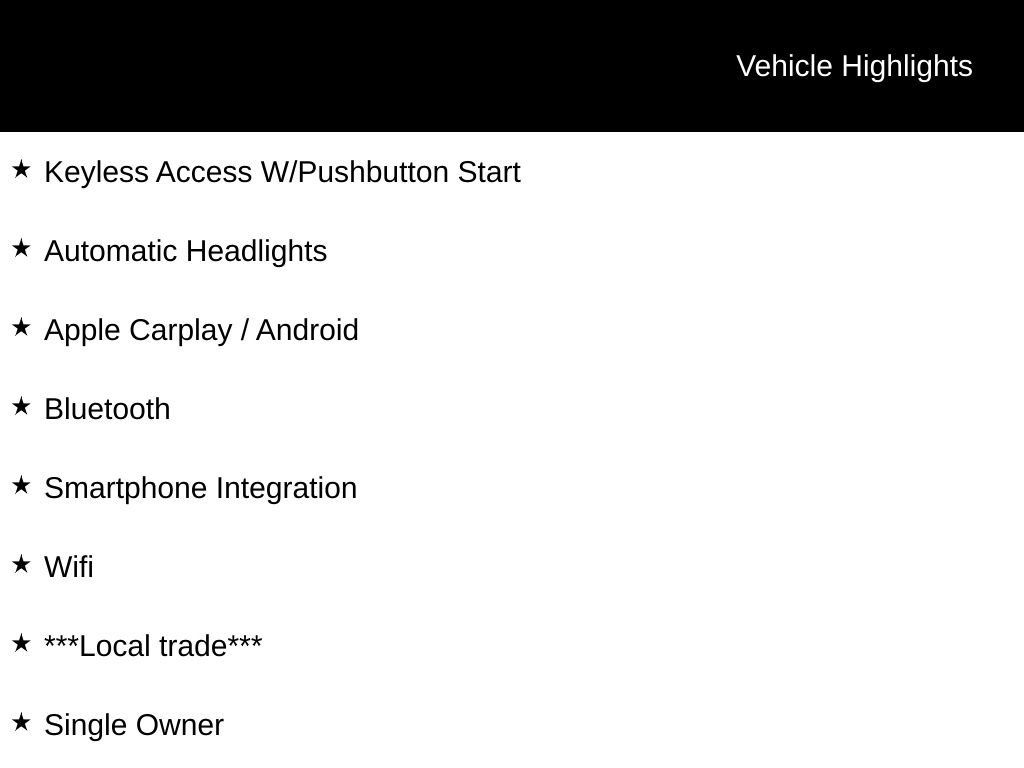 Vehicle Highlights

★ Keyless Access W/Pushbutton Start

★ Automatic Headlights

★ Apple Carplay / Android

★ Bluetooth

★ Smartphone Integration

★ Wifi

★ ***Local trade***

★ Single Owner